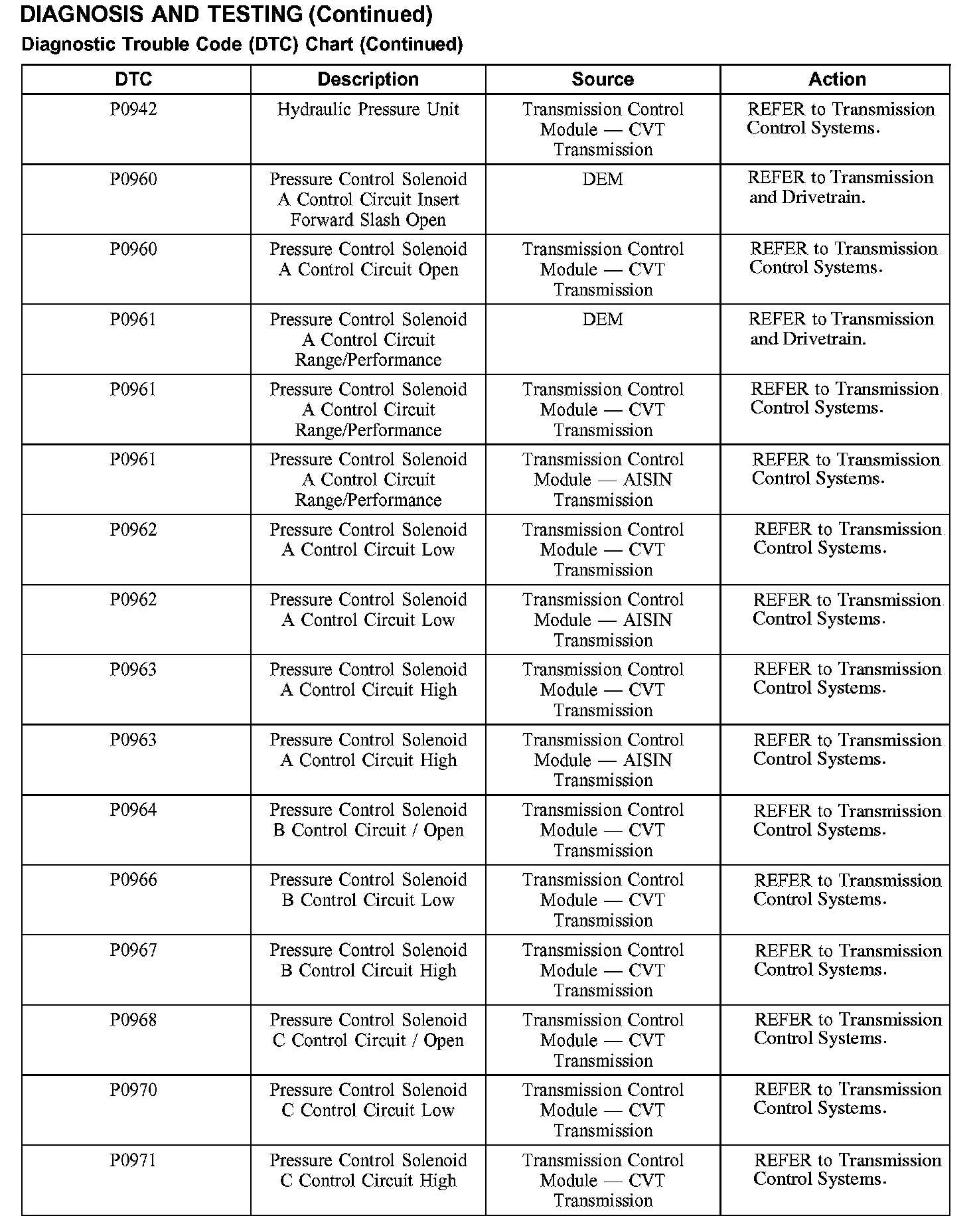 DIAGNOSIS AND TESTING (Continued)

Diagnostic Trouble Code (DTC) Chart (Continued)

| DTC | Description | Source | Action |
|---|---|---|---|
| P0942 | Hydraulic Pressure Unit | Transmission Control Module — CVT Transmission | REFER to Transmission Control Systems. |
| P0960 | Pressure Control Solenoid A Control Circuit Insert Forward Slash Open | DEM | REFER to Transmission and Drivetrain. |
| P0960 | Pressure Control Solenoid A Control Circuit Open | Transmission Control Module — CVT Transmission | REFER to Transmission Control Systems. |
| P0961 | Pressure Control Solenoid A Control Circuit Range/Performance | DEM | REFER to Transmission and Drivetrain. |
| P0961 | Pressure Control Solenoid A Control Circuit Range/Performance | Transmission Control Module — CVT Transmission | REFER to Transmission Control Systems. |
| P0961 | Pressure Control Solenoid A Control Circuit Range/Performance | Transmission Control Module — AISIN Transmission | REFER to Transmission Control Systems. |
| P0962 | Pressure Control Solenoid A Control Circuit Low | Transmission Control Module — CVT Transmission | REFER to Transmission Control Systems. |
| P0962 | Pressure Control Solenoid A Control Circuit Low | Transmission Control Module — AISIN Transmission | REFER to Transmission Control Systems. |
| P0963 | Pressure Control Solenoid A Control Circuit High | Transmission Control Module — CVT Transmission | REFER to Transmission Control Systems. |
| P0963 | Pressure Control Solenoid A Control Circuit High | Transmission Control Module — AISIN Transmission | REFER to Transmission Control Systems. |
| P0964 | Pressure Control Solenoid B Control Circuit / Open | Transmission Control Module — CVT Transmission | REFER to Transmission Control Systems. |
| P0966 | Pressure Control Solenoid B Control Circuit Low | Transmission Control Module — CVT Transmission | REFER to Transmission Control Systems. |
| P0967 | Pressure Control Solenoid B Control Circuit High | Transmission Control Module — CVT Transmission | REFER to Transmission Control Systems. |
| P0968 | Pressure Control Solenoid C Control Circuit / Open | Transmission Control Module — CVT Transmission | REFER to Transmission Control Systems. |
| P0970 | Pressure Control Solenoid C Control Circuit Low | Transmission Control Module — CVT Transmission | REFER to Transmission Control Systems. |
| P0971 | Pressure Control Solenoid C Control Circuit High | Transmission Control Module — CVT Transmission | REFER to Transmission Control Systems. |